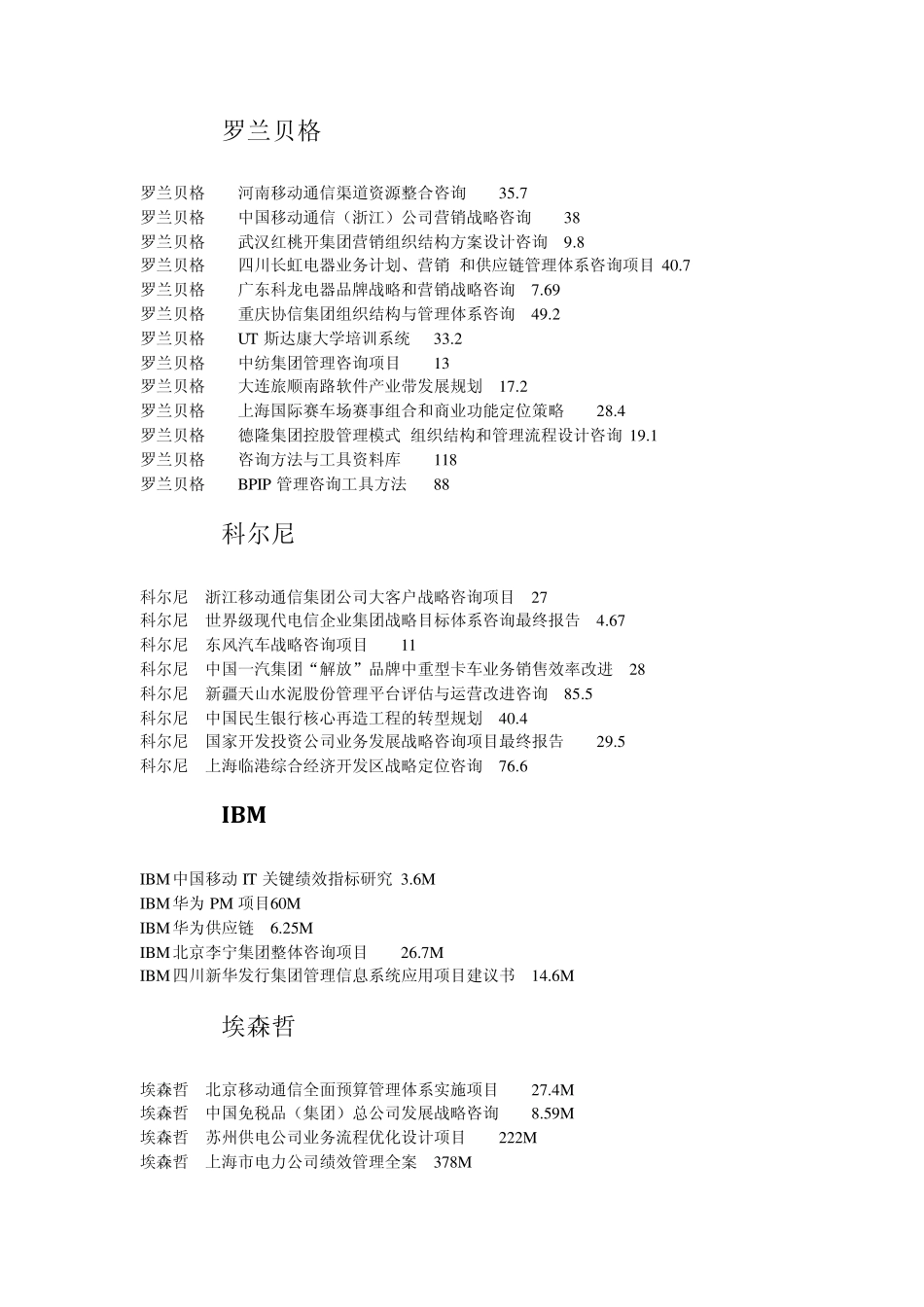 罗兰贝格

罗兰贝格　河南移动通信渠道资源整合咨询　35.7
罗兰贝格　中国移动通信（浙江）公司营销战略咨询　38
罗兰贝格　武汉红桃开集团营销组织结构方案设计咨询　9.8
罗兰贝格　四川长虹电器业务计划、营销 和供应链管理体系咨询项目 40.7
罗兰贝格　广东科龙电器品牌战略和营销战略咨询　7.69
罗兰贝格　重庆协信集团组织结构与管理体系咨询　49.2
罗兰贝格　UT 斯达康大学培训系统　33.2
罗兰贝格　中纺集团管理咨询项目　13
罗兰贝格　大连旅顺南路软件产业带发展规划　17.2
罗兰贝格　上海国际赛车场赛事组合和商业功能定位策略　28.4
罗兰贝格　德隆集团控股管理模式 组织结构和管理流程设计咨询 19.1
罗兰贝格　咨询方法与工具资料库　118
罗兰贝格　BPIP 管理咨询工具方法　88

科尔尼

科尔尼　浙江移动通信集团公司大客户战略咨询项目　27
科尔尼　世界级现代电信企业集团战略目标体系咨询最终报告　4.67
科尔尼　东风汽车战略咨询项目　11
科尔尼　中国一汽集团“解放”品牌中重型卡车业务销售效率改进　28
科尔尼　新疆天山水泥股份管理平台评估与运营改进咨询　85.5
科尔尼　中国民生银行核心再造工程的转型规划　40.4
科尔尼　国家开发投资公司业务发展战略咨询项目最终报告　29.5
科尔尼　上海临港综合经济开发区战略定位咨询　76.6

IBM

IBM 中国移动 IT 关键绩效指标研究 3.6M
IBM 华为 PM 项目60M
IBM 华为供应链　6.25M
IBM 北京李宁集团整体咨询项目　26.7M
IBM 四川新华发行集团管理信息系统应用项目建议书　14.6M

埃森哲

埃森哲　北京移动通信全面预算管理体系实施项目　27.4M
埃森哲　中国免税品（集团）总公司发展战略咨询　8.59M
埃森哲　苏州供电公司业务流程优化设计项目　222M
埃森哲　上海市电力公司绩效管理全案　378M